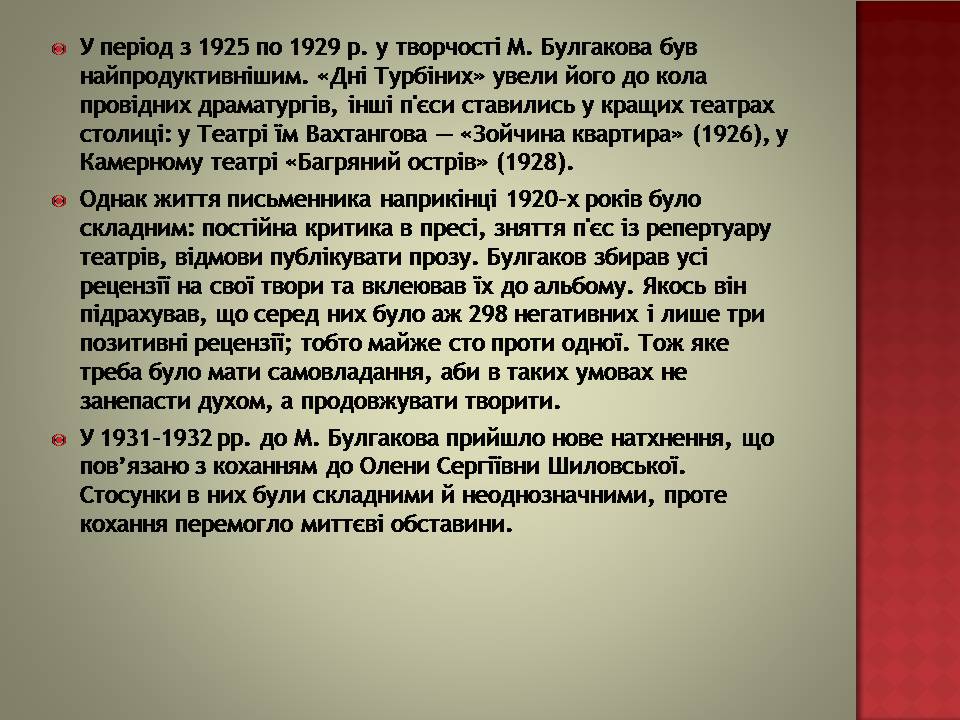 У період з 1925 по 1929 р. у творчості М. Булгакова був найпродуктивнішим. «Дні Турбіних» увели його до кола провідних драматургів, інші п'єси ставились у кращих театрах столиці: у Театрі їм Вахтангова — «Зойчина квартира» (1926), у Камерному театрі «Багряний острів» (1928).

Однак життя письменника наприкінці 1920-х років було складним: постійна критика в пресі, зняття п'єс із репертуару театрів, відмови публікувати прозу. Булгаков збирав усі рецензії на свої твори та вклеював їх до альбому. Якось він підрахував, що серед них було аж 298 негативних і лише три позитивні рецензії; тобто майже сто проти одної. Тож яке треба було мати самовладання, аби в таких умовах не занепасти духом, а продовжувати творити.

У 1931–1932 рр. до М. Булгакова прийшло нове натхнення, що пов'язано з коханням до Олени Сергіївни Шиловської. Стосунки в них були складними й неоднозначними, проте кохання перемогло миттєві обставини.